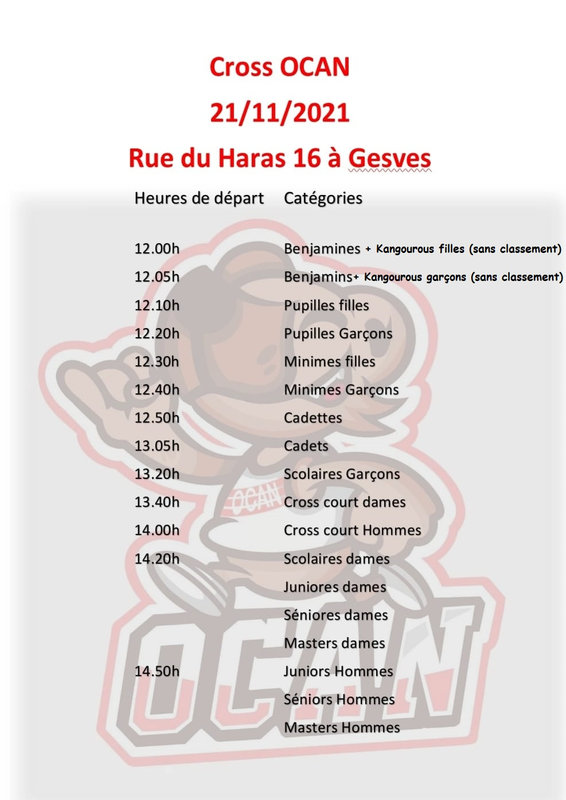 Cross OCAN

21/11/2021

Rue du Haras 16 à Gesves

| Heures de départ | Catégories |
|---|---|
| 12.00h | Benjamines + Kangourous filles (sans classement) |
| 12.05h | Benjamins+ Kangourous garçons (sans classement) |
| 12.10h | Pupilles filles |
| 12.20h | Pupilles Garçons |
| 12.30h | Minimes filles |
| 12.40h | Minimes Garçons |
| 12.50h | Cadettes |
| 13.05h | Cadets |
| 13.20h | Scolaires Garçons |
| 13.40h | Cross court dames |
| 14.00h | Cross court Hommes |
| 14.20h | Scolaires dames |
| | Juniores dames |
| | Séniores dames |
| | Masters dames |
| 14.50h | Juniors Hommes |
| | Séniors Hommes |
| | Masters Hommes |

OCAN

OCAN